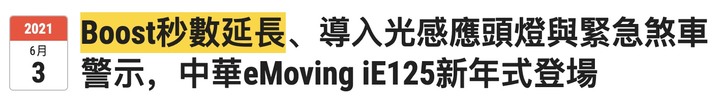 2021
6月
3

Boost秒數延長、導入光感應頭燈與緊急煞車警示，中華eMoving iE125新年式登場